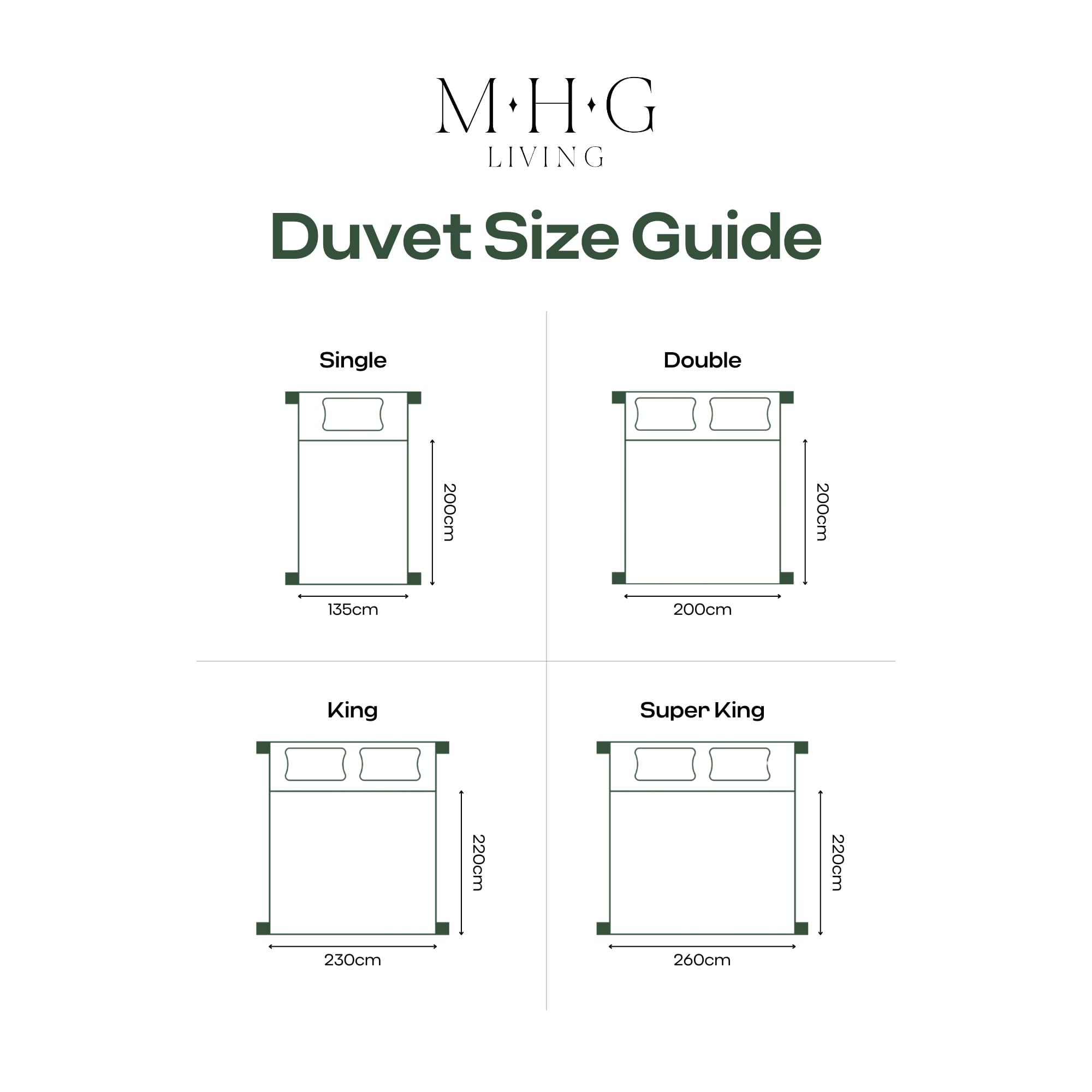 M·H·G
LIVING

Duvet Size Guide

Single

200cm

135cm

Double

200cm

200cm

King

220cm

230cm

Super King

220cm

260cm